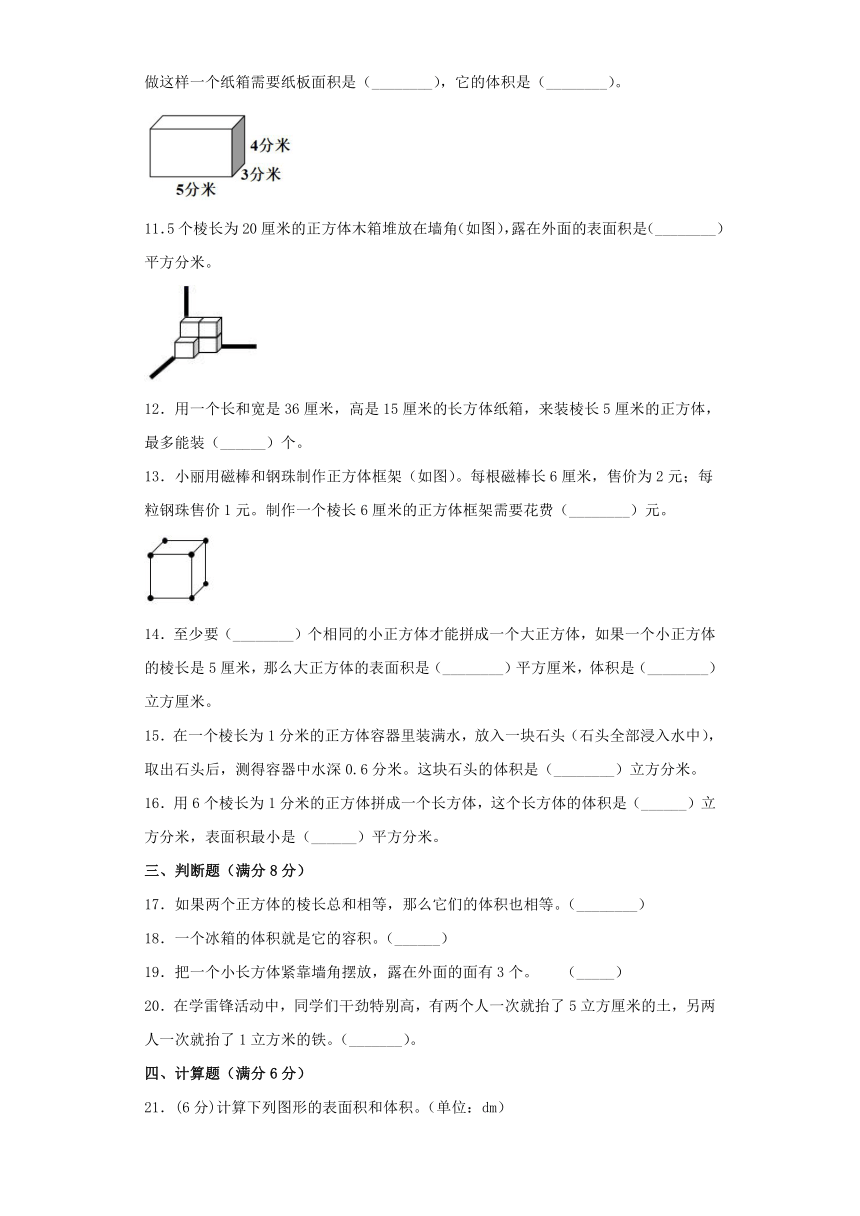 做这样一个纸箱需要纸板面积是（________），它的体积是（________）。

4分米
3分米
5分米

11.5个棱长为20厘米的正方体木箱堆放在墙角(如图),露在外面的表面积是(________)平方分米。

12．用一个长和宽是36厘米，高是15厘米的长方体纸箱，来装棱长5厘米的正方体，最多能装（______）个。

13．小丽用磁棒和钢珠制作正方体框架（如图）。每根磁棒长6厘米，售价为2元；每粒钢珠售价1元。制作一个棱长6厘米的正方体框架需要花费（________）元。

14．至少要（________）个相同的小正方体才能拼成一个大正方体，如果一个小正方体的棱长是5厘米，那么大正方体的表面积是（________）平方厘米，体积是（________）立方厘米。

15．在一个棱长为1分米的正方体容器里装满水，放入一块石头（石头全部浸入水中），取出石头后，测得容器中水深0.6分米。这块石头的体积是（________）立方分米。

16．用6个棱长为1分米的正方体拼成一个长方体，这个长方体的体积是（______）立方分米，表面积最小是（______）平方分米。

三、判断题（满分8分）

17．如果两个正方体的棱长总和相等，那么它们的体积也相等。（________）

18．一个冰箱的体积就是它的容积。（______）

19．把一个小长方体紧靠墙角摆放，露在外面的面有3个。　（_____）

20．在学雷锋活动中，同学们干劲特别高，有两个人一次就抬了5立方厘米的土，另两人一次就抬了1立方米的铁。（_______）。

四、计算题（满分6分）

21．(6分)计算下列图形的表面积和体积。(单位：dm)